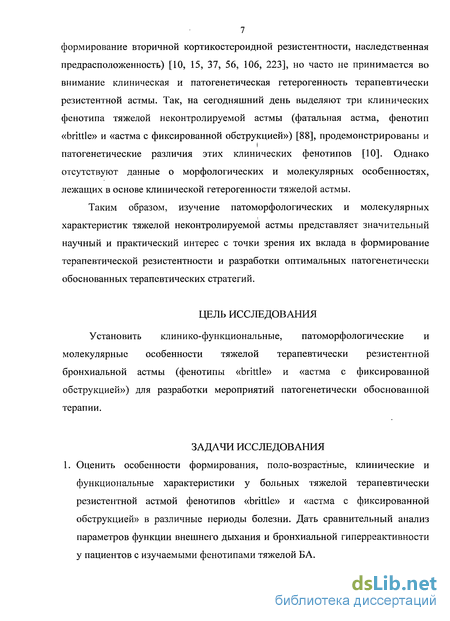 7

формирование вторичной кортикостероидной резистентности, наследственная предрасположенность) [10, 15, 37, 56, 106, 223], но часто не принимается во внимание клиническая и патогенетическая гетерогенность терапевтически резистентной астмы. Так, на сегодняшний день выделяют три клинических фенотипа тяжелой неконтролируемой астмы (фатальная астма, фенотип «brittle» и «астма с фиксированной обструкцией») [88], продемонстрированы и патогенетические различия этих клинических фенотипов [10]. Однако отсутствуют данные о морфологических и молекулярных особенностях, лежащих в основе клинической гетерогенности тяжелой астмы.

Таким образом, изучение патоморфологических и молекулярных характеристик тяжелой неконтролируемой астмы представляет значительный научный и практический интерес с точки зрения их вклада в формирование терапевтической резистентности и разработки оптимальных патогенетически обоснованных терапевтических стратегий.

ЦЕЛЬ ИССЛЕДОВАНИЯ

Установить клинико-функциональные, патоморфологические и молекулярные особенности тяжелой терапевтически резистентной бронхиальной астмы (фенотипы «brittle» и «астма с фиксированной обструкцией») для разработки мероприятий патогенетически обоснованной терапии.

ЗАДАЧИ ИССЛЕДОВАНИЯ

1. Оценить особенности формирования, поло-возрастные, клинические и функциональные характеристики у больных тяжелой терапевтически резистентной астмой фенотипов «brittle» и «астма с фиксированной обструкцией» в различные периоды болезни. Дать сравнительный анализ параметров функции внешнего дыхания и бронхиальной гиперреактивности у пациентов с изучаемыми фенотипами тяжелой БА.

dsLib.net
библиотека диссертаций